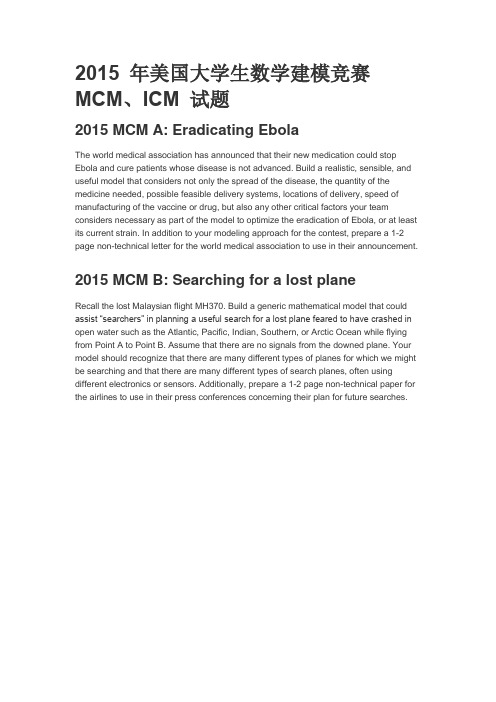 2015 年美国大学生数学建模竞赛 MCM、ICM 试题

2015 MCM A: Eradicating Ebola

The world medical association has announced that their new medication could stop Ebola and cure patients whose disease is not advanced. Build a realistic, sensible, and useful model that considers not only the spread of the disease, the quantity of the medicine needed, possible feasible delivery systems, locations of delivery, speed of manufacturing of the vaccine or drug, but also any other critical factors your team considers necessary as part of the model to optimize the eradication of Ebola, or at least its current strain. In addition to your modeling approach for the contest, prepare a 1-2 page non-technical letter for the world medical association to use in their announcement.

2015 MCM B: Searching for a lost plane

Recall the lost Malaysian flight MH370. Build a generic mathematical model that could assist "searchers" in planning a useful search for a lost plane feared to have crashed in open water such as the Atlantic, Pacific, Indian, Southern, or Arctic Ocean while flying from Point A to Point B. Assume that there are no signals from the downed plane. Your model should recognize that there are many different types of planes for which we might be searching and that there are many different types of search planes, often using different electronics or sensors. Additionally, prepare a 1-2 page non-technical paper for the airlines to use in their press conferences concerning their plan for future searches.